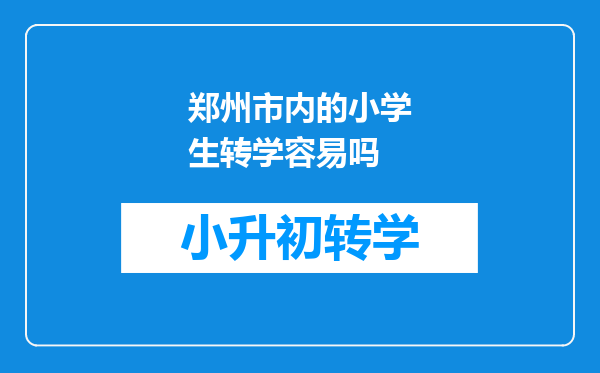 郑州市内的小学生转学容易吗

小升初转学